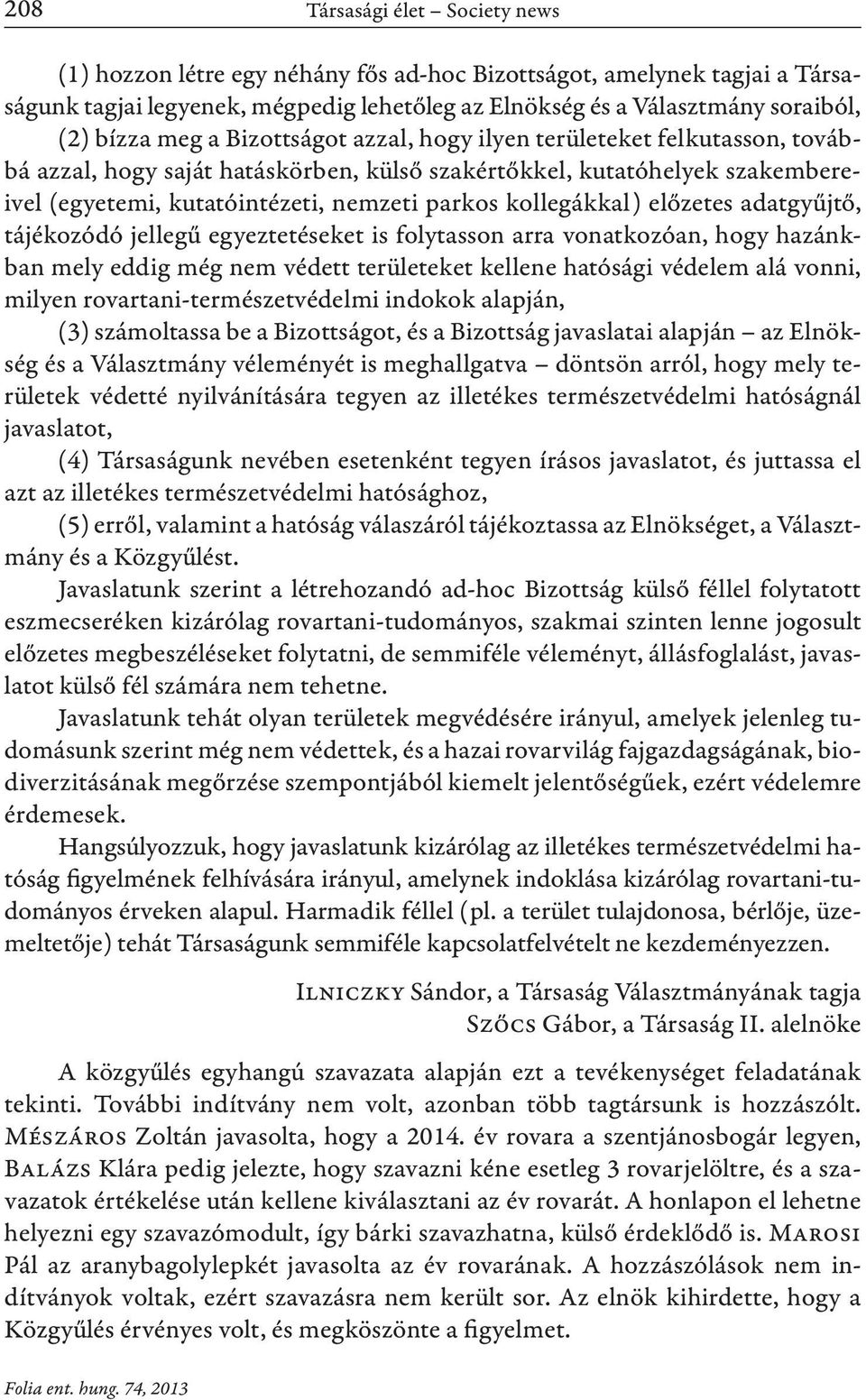 208 Társasági élet – Society news

(1) hozzon létre egy néhány fős ad-hoc Bizottságot, amelynek tagjai a Társaságunk tagjai legyenek, mégpedig lehetőleg az Elnökség és a Választmány soraiból, (2) bízza meg a Bizottságot azzal, hogy ilyen területeket felkutasson, továbbá azzal, hogy saját hatáskörben, külső szakértőkkel, kutatóhelyek szakembereivel (egyetemi, kutatóintézeti, nemzeti parkos kollegákkal) előzetes adatgyűjtő, tájékozódó jellegű egyeztetéseket is folytasson arra vonatkozóan, hogy hazánkban mely eddig még nem védett területeket kellene hatósági védelem alá vonni, milyen rovartani-természetvédelmi indokok alapján,

(3) számoltassa be a Bizottságot, és a Bizottság javaslatai alapján – az Elnökség és a Választmány véleményét is meghallgatva – döntsön arról, hogy mely területek védetté nyilvánítására tegyen az illetékes természetvédelmi hatóságnál javaslatot,

(4) Társaságunk nevében esetenként tegyen írásos javaslatot, és juttassa el azt az illetékes természetvédelmi hatósághoz,

(5) erről, valamint a hatóság válaszáról tájékoztassa az Elnökséget, a Választmány és a Közgyűlést.

Javaslatunk szerint a létrehozandó ad-hoc Bizottság külső féllel folytatott eszmecseréken kizárólag rovartani-tudományos, szakmai szinten lenne jogosult előzetes megbeszéléseket folytatni, de semmiféle véleményt, állásfoglalást, javaslatot külső fél számára nem tehetne.

Javaslatunk tehát olyan területek megvédésére irányul, amelyek jelenleg tudomásunk szerint még nem védettek, és a hazai rovarvilág fajgazdagságának, biodiverzitásának megőrzése szempontjából kiemelt jelentőségűek, ezért védelemre érdemesek.

Hangsúlyozzuk, hogy javaslatunk kizárólag az illetékes természetvédelmi hatóság figyelmének felhívására irányul, amelynek indoklása kizárólag rovartani-tudományos érveken alapul. Harmadik féllel (pl. a terület tulajdonosa, bérlője, üzemeltetője) tehát Társaságunk semmiféle kapcsolatfelvételt ne kezdeményezzen.

Ilniczky Sándor, a Társaság Választmányának tagja
Szőcs Gábor, a Társaság II. alelnöke

A közgyűlés egyhangú szavazata alapján ezt a tevékenységet feladatának tekinti. További indítvány nem volt, azonban több tagtársunk is hozzászólt. Mészáros Zoltán javasolta, hogy a 2014. év rovara a szentjánosbogár legyen, Balázs Klára pedig jelezte, hogy szavazni kéne esetleg 3 rovarjelöltre, és a szavazatok értékelése után kellene kiválasztani az év rovarát. A honlapon el lehetne helyezni egy szavazómodult, így bárki szavazhatna, külső érdeklődő is. Marosi Pál az aranybagolylepkét javasolta az év rovarának. A hozzászólások nem indítványok voltak, ezért szavazásra nem került sor. Az elnök kihirdette, hogy a Közgyűlés érvényes volt, és megköszönte a figyelmet.

Folia ent. hung. 74, 2013